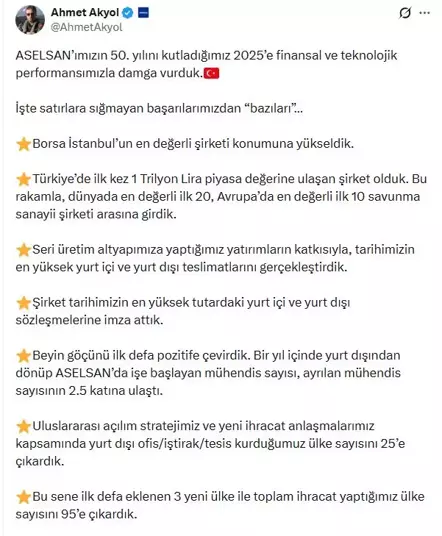 Ahmet Akyol
@AhmetAkyol

ASELSAN'ımızın 50. yılını kutladığımız 2025'e finansal ve teknolojik performansımızla damga vurduk.🇹🇷

İşte satırlara sığmayan başarılarımızdan "bazıları"...

⭐Borsa İstanbul'un en değerli şirketi konumuna yükseldik.

⭐Türkiye'de ilk kez 1 Trilyon Lira piyasa değerine ulaşan şirket olduk. Bu rakamla, dünyada en değerli ilk 20, Avrupa'da en değerli ilk 10 savunma sanayii şirketi arasına girdik.

⭐Seri üretim altyapımıza yaptığımız yatırımların katkısıyla, tarihimizin en yüksek yurt içi ve yurt dışı teslimatlarını gerçekleştirdik.

⭐Şirket tarihimizin en yüksek tutardaki yurt içi ve yurt dışı sözleşmelerine imza attık.

⭐Beyin göçünü ilk defa pozitife çevirdik. Bir yıl içinde yurt dışından dönüp ASELSAN'da işe başlayan mühendis sayısı, ayrılan mühendis sayısının 2.5 katına ulaştı.

⭐Uluslararası açılım stratejimiz ve yeni ihracat anlaşmalarımız kapsamında yurt dışı ofis/iştirak/tesis kurduğumuz ülke sayısını 25'e çıkardık.

⭐Bu sene ilk defa eklenen 3 yeni ülke ile toplam ihracat yaptığımız ülke sayısını 95'e çıkardık.